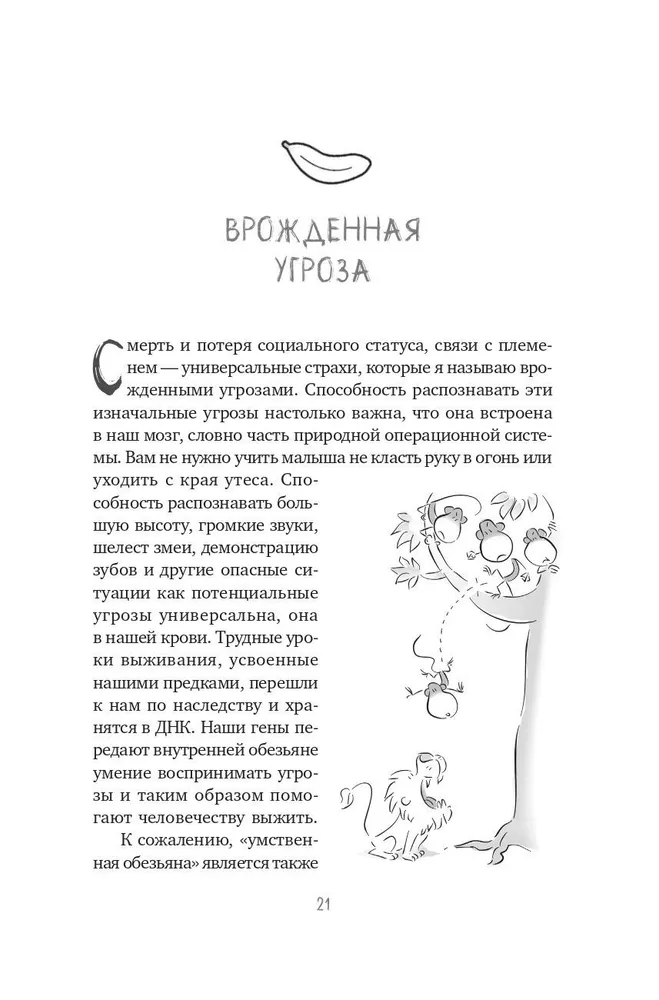 ВРОЖДЕННАЯ УГРОЗА

Смерть и потеря социального статуса, связи с племенем — универсальные страхи, которые я называю врожденными угрозами. Способность распознавать эти изначальные угрозы настолько важна, что она встроена в наш мозг, словно часть природной операционной системы. Вам не нужно учить малыша не класть руку в огонь или уходить с края утеса. Способность распознавать большую высоту, громкие звуки, шелест змеи, демонстрацию зубов и другие опасные ситуации как потенциальные угрозы универсальна, она в нашей крови. Трудные уроки выживания, усвоенные нашими предками, перешли к нам по наследству и хранятся в ДНК. Наши гены передают внутренней обезьяне умение воспринимать угрозы и таким образом помогают человечеству выжить.

К сожалению, «умственная обезьяна» является также

21